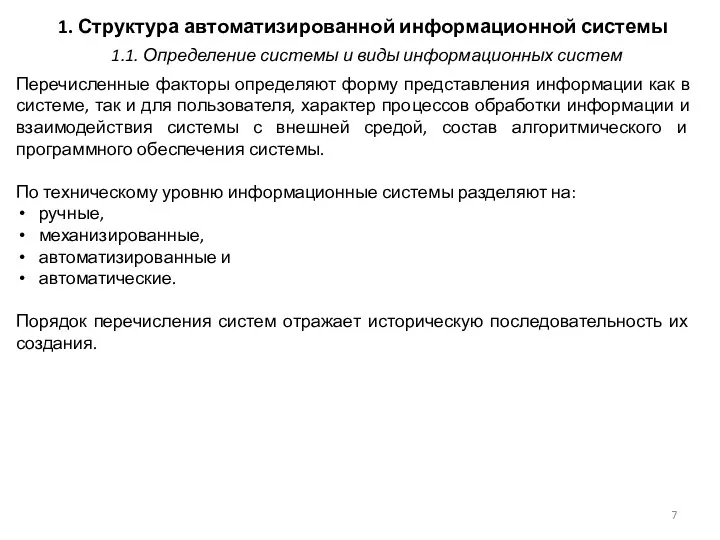 1. Структура автоматизированной информационной системы

1.1. Определение системы и виды информационных систем

Перечисленные факторы определяют форму представления информации как в системе, так и для пользователя, характер процессов обработки информации и взаимодействия системы с внешней средой, состав алгоритмического и программного обеспечения системы.

По техническому уровню информационные системы разделяют на:
• ручные,
• механизированные,
• автоматизированные и
• автоматические.

Порядок перечисления систем отражает историческую последовательность их создания.

7